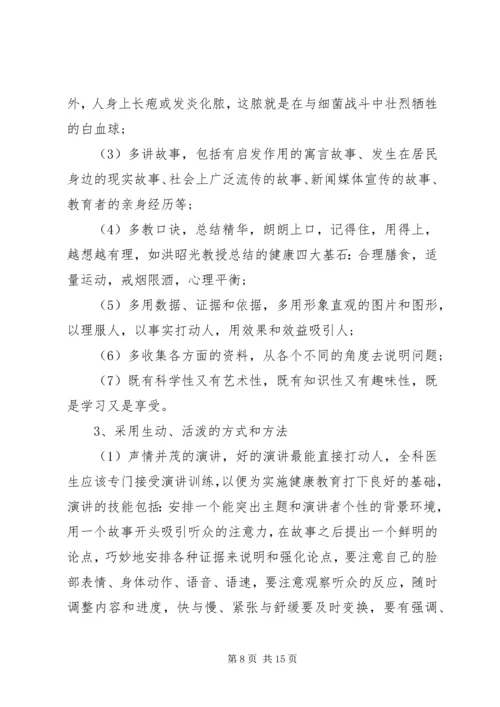 外，人身上长疱或发炎化脓，这脓就是在与细菌战斗中壮烈牺牲的白血球；

（3）多讲故事，包括有启发作用的寓言故事、发生在居民身边的现实故事、社会上广泛流传的故事、新闻媒体宣传的故事、教育者的亲身经历等；

（4）多教口诀，总结精华，朗朗上口，记得住，用得上，越想越有理，如洪昭光教授总结的健康四大基石：合理膳食，适量运动，戒烟限酒，心理平衡；

（5）多用数据、证据和依据，多用形象直观的图片和图形，以理服人，以事实打动人，用效果和效益吸引人；

（6）多收集各方面的资料，从各个不同的角度去说明问题；

（7）既有科学性又有艺术性，既有知识性又有趣味性，既是学习又是享受。

3、采用生动、活泼的方式和方法

（1）声情并茂的演讲，好的演讲最能直接打动人，全科医生应该专门接受演讲训练，以便为实施健康教育打下良好的基础，演讲的技能包括：安排一个能突出主题和演讲者个性的背景环境，用一个故事开头吸引听众的注意力，在故事之后提出一个鲜明的论点，巧妙地安排各种证据来说明和强化论点，要注意自己的脸部表情、身体动作、语音、语速，要注意观察听众的反应，随时调整内容和进度，快与慢、紧张与舒缓要及时变换，要有强调、

第 8 页 共 15 页